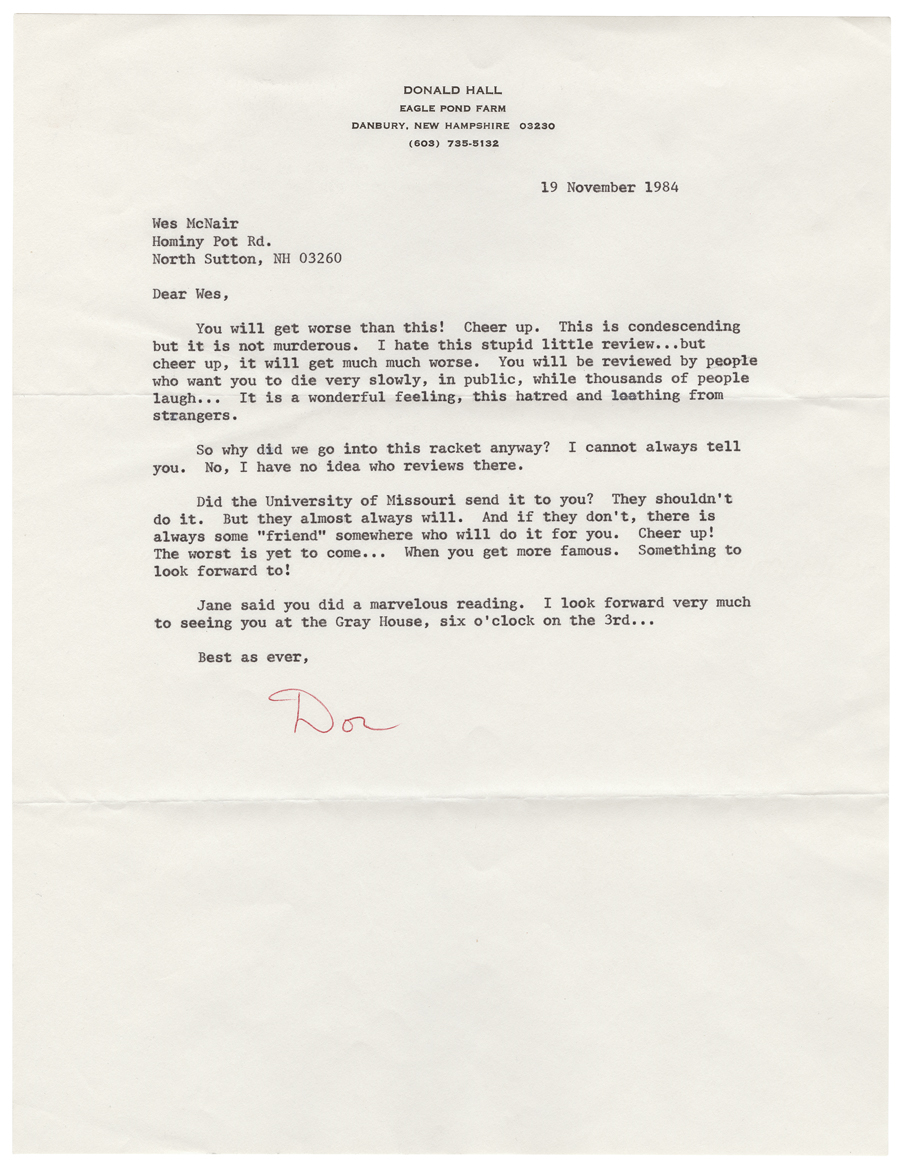 DONALD HALL
EAGLE POND FARM
DANBURY, NEW HAMPSHIRE 03230
(603) 735-5132

19 November 1984

Wes McNair
Hominy Pot Rd.
North Sutton, NH 03260

Dear Wes,

You will get worse than this! Cheer up. This is condescending but it is not murderous. I hate this stupid little review...but cheer up, it will get much much worse. You will be reviewed by people who want you to die very slowly, in public, while thousands of people laugh... It is a wonderful feeling, this hatred and loathing from strangers.

So why did we go into this racket anyway? I cannot always tell you. No, I have no idea who reviews there.

Did the University of Missouri send it to you? They shouldn't do it. But they almost always will. And if they don't, there is always some "friend" somewhere who will do it for you. Cheer up! The worst is yet to come... When you get more famous. Something to look forward to!

Jane said you did a marvelous reading. I look forward very much to seeing you at the Gray House, six o'clock on the 3rd...

Best as ever,

Don